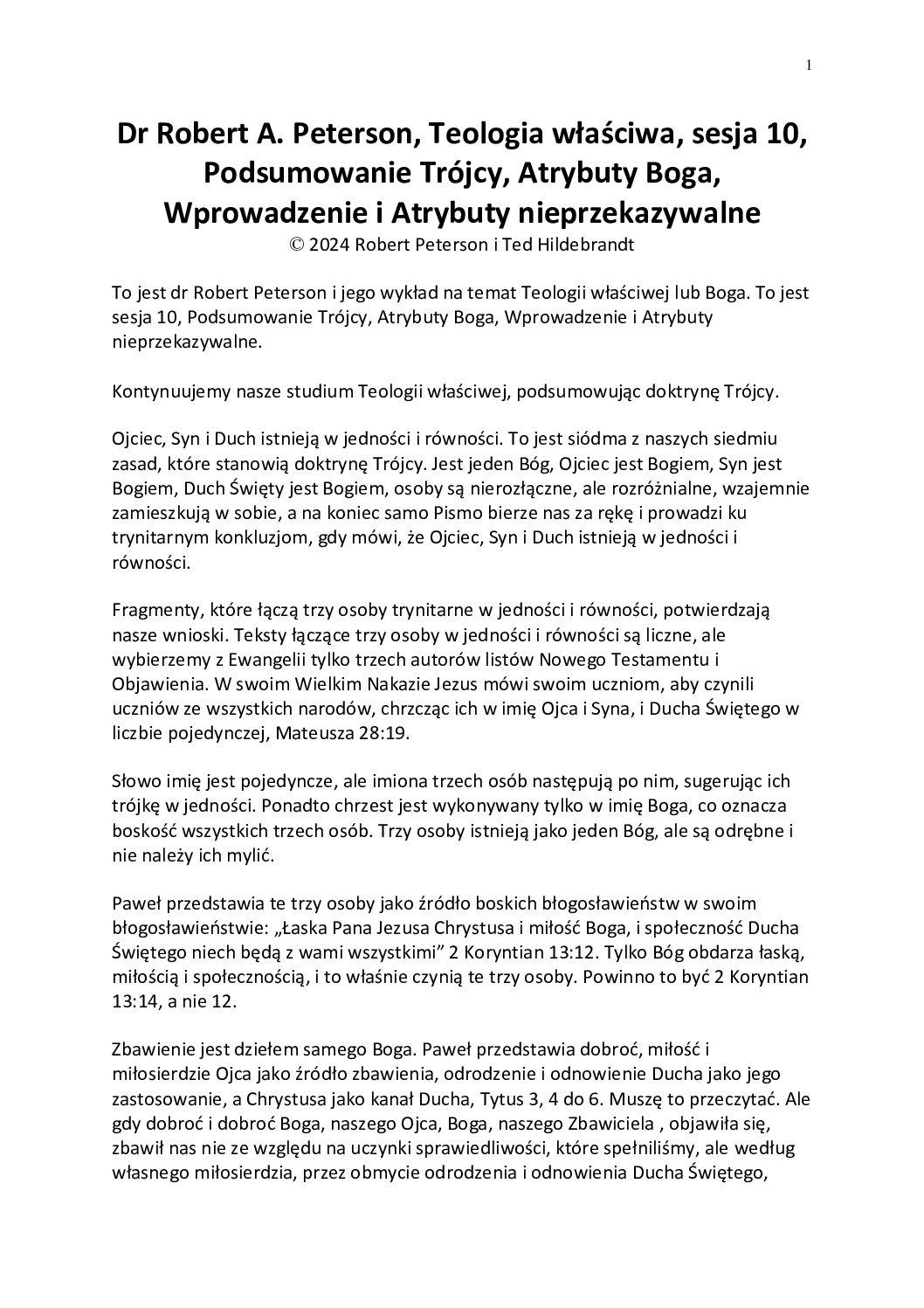 1

Dr Robert A. Peterson, Teologia właściwa, sesja 10, Podsumowanie Trójcy, Atrybuty Boga, Wprowadzenie i Atrybuty nieprzekazywalne
© 2024 Robert Peterson i Ted Hildebrandt

To jest dr Robert Peterson i jego wykład na temat Teologii właściwej lub Boga. To jest sesja 10, Podsumowanie Trójcy, Atrybuty Boga, Wprowadzenie i Atrybuty nieprzekazywalne.

Kontynuujemy nasze studium Teologii właściwej, podsumowując doktrynę Trójcy.

Ojciec, Syn i Duch istnieją w jedności i równości. To jest siódma z naszych siedmiu zasad, które stanowią doktrynę Trójcy. Jest jeden Bóg, Ojciec jest Bogiem, Syn jest Bogiem, Duch Święty jest Bogiem, osoby są nierozłączne, ale rozróżnialne, wzajemnie zamieszkują w sobie, a na koniec samo Pismo bierze nas za rękę i prowadzi ku trynitarnym konkluzjom, gdy mówi, że Ojciec, Syn i Duch istnieją w jedności i równości.

Fragmenty, które łączą trzy osoby trynitarne w jedności i równości, potwierdzają nasze wnioski. Teksty łączące trzy osoby w jedności i równości są liczne, ale wybierzemy z Ewangelii tylko trzech autorów listów Nowego Testamentu i Objawienia. W swoim Wielkim Nakazie Jezus mówi swoim uczniom, aby czynili uczniów ze wszystkich narodów, chrzcząc ich w imię Ojca i Syna, i Ducha Świętego w liczbie pojedynczej, Mateusza 28:19.

Słowo imię jest pojedyncze, ale imiona trzech osób następują po nim, sugerując ich trójkę w jedności. Ponadto chrzest jest wykonywany tylko w imię Boga, co oznacza boskość wszystkich trzech osób. Trzy osoby istnieją jako jeden Bóg, ale są odrębne i nie należy ich mylić.

Paweł przedstawia te trzy osoby jako źródło boskich błogosławieństw w swoim błogosławieństwie: „Łaska Pana Jezusa Chrystusa i miłość Boga, i społeczność Ducha Świętego niech będą z wami wszystkimi” 2 Koryntian 13:12. Tylko Bóg obdarza łaską, miłością i społecznością, i to właśnie czynią te trzy osoby. Powinno to być 2 Koryntian 13:14, a nie 12.

Zbawienie jest dziełem samego Boga. Paweł przedstawia dobroć, miłość i miłosierdzie Ojca jako źródło zbawienia, odrodzenie i odnowienie Ducha jako jego zastosowanie, a Chrystusa jako kanał Ducha, Tytus 3, 4 do 6. Muszę to przeczytać. Ale gdy dobroć i dobroć Boga, naszego Ojca, Boga, naszego Zbawiciela , objawiła się, zbawił nas nie ze względu na uczynki sprawiedliwości, które spełniliśmy, ale według własnego miłosierdzia, przez obmycie odrodzenia i odnowienia Ducha Świętego,